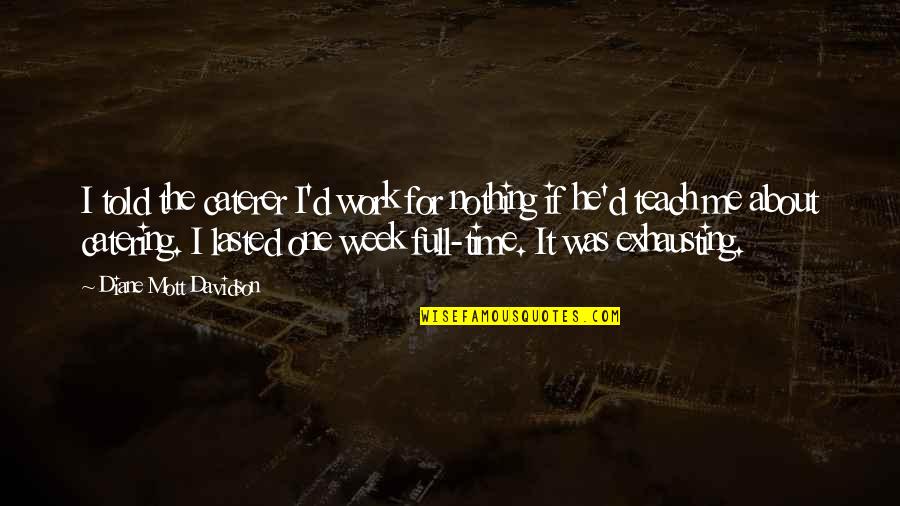 I told the caterer I'd work for nothing if he'd teach me about catering. I lasted one week full-time. It was exhausting.

~ Diane Mott Davidson

WISEFAMOUSQUOTES.COM